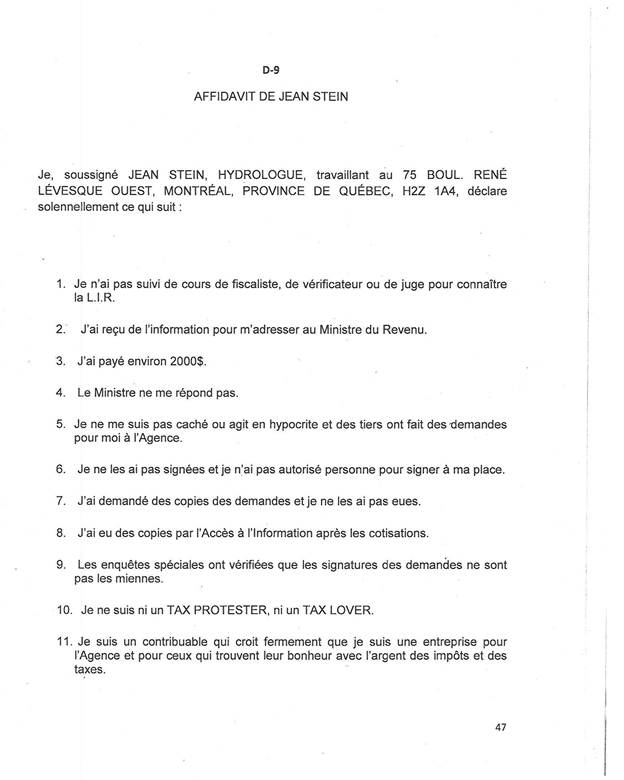 D-9

AFFIDAVIT DE JEAN STEIN

Je, soussigné JEAN STEIN, HYDROLOGUE, travaillant au 75 BOUL. RENÉ LÉVESQUE OUEST, MONTRÉAL, PROVINCE DE QUÉBEC, H2Z 1A4, déclare solennellement ce qui suit :

1. Je n'ai pas suivi de cours de fiscaliste, de vérificateur ou de juge pour connaître la L.I.R.

2. J'ai reçu de l'information pour m'adresser au Ministre du Revenu.

3. J'ai payé environ 2000$.

4. Le Ministre ne me répond pas.

5. Je ne me suis pas caché ou agit en hypocrite et des tiers ont fait des demandes pour moi à l'Agence.

6. Je ne les ai pas signées et je n'ai pas autorisé personne pour signer à ma place.

7. J'ai demandé des copies des demandes et je ne les ai pas eues.

8. J'ai eu des copies par l'Accès à l'Information après les cotisations.

9. Les enquêtes spéciales ont vérifiées que les signatures des demandes ne sont pas les miennes.

10. Je ne suis ni un TAX PROTESTER, ni un TAX LOVER.

11. Je suis un contribuable qui croit fermement que je suis une entreprise pour l'Agence et pour ceux qui trouvent leur bonheur avec l'argent des impôts et des taxes.

47